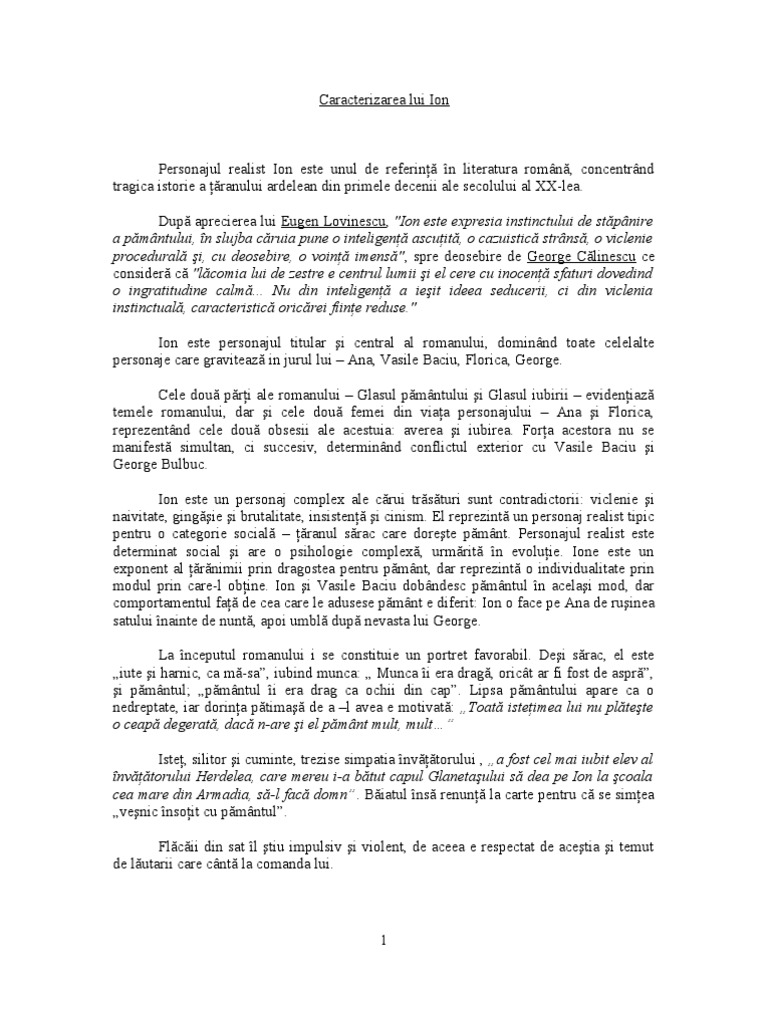 Caracterizarea lui Ion

Personajul realist Ion este unul de referință în literatura română, concentrând tragica istorie a țăranului ardelean din primele decenii ale secolului al XX-lea.

După aprecierea lui Eugen Lovinescu, "Ion este expresia instinctului de stăpânire a pământului, în slujba căruia pune o inteligență ascuțită, o cazuistică strânsă, o viclenie procedurală și, cu deosebire, o voință imensă", spre deosebire de George Călinescu ce consideră că "lăcomia lui de zestre e centrul lumii și el cere cu inocență sfaturi dovedind o ingratitudine calmă... Nu din inteligență a ieșit ideea seducerii, ci din viclenia instinctuală, caracteristică oricărei ființe reduse."

Ion este personajul titular și central al romanului, dominând toate celelalte personaje care gravitează în jurul lui – Ana, Vasile Baciu, Florica, George.

Cele două părți ale romanului – Glasul pământului și Glasul iubirii – evidențiază temele romanului, dar și cele două femei din viața personajului – Ana și Florica, reprezentând cele două obsesii ale acestuia: averea și iubirea. Forța acestora nu se manifestă simultan, ci succesiv, determinând conflictul exterior cu Vasile Baciu și George Bulbuc.

Ion este un personaj complex ale cărui trăsături sunt contradictorii: viclenie și naivitate, gingășie și brutalitate, insistență și cinism. El reprezintă un personaj realist tipic pentru o categorie socială – țăranul sărac care dorește pământ. Personajul realist este determinat social și are o psihologie complexă, urmărită în evoluție. Ione este un exponent al țărănimii prin dragostea pentru pământ, dar reprezintă o individualitate prin modul prin care-l obține. Ion și Vasile Baciu dobândesc pământul în același mod, dar comportamentul față de cea care le adusese pământ e diferit: Ion o face pe Ana de rușinea satului înainte de nuntă, apoi umblă după nevasta lui George.

La începutul romanului i se constituie un portret favorabil. Deși sărac, el este „iute și harnic, ca mă-sa", iubind munca: „ Munca îi era dragă, oricât ar fi fost de aspră", și pământul; „pământul îi era drag ca ochii din cap". Lipsa pământului apare ca o nedreptate, iar dorința pătimașă de a –l avea e motivată: „Toată istețimea lui nu plătește o ceapă degerată, dacă n-are și el pământ mult, mult… "

Isteț, silitor și cuminte, trezise simpatia învățătorului , „ a fost cel mai iubit elev al învățătorului Herdelea, care mereu i-a bătut capul Glanetașului să dea pe Ion la școala cea mare din Armadia, să-l facă domn". Băiatul însă renunță la carte pentru că se simțea „veșnic însoțit cu pământul".

Flăcăii din sat îl știu impulsiv și violent, de aceea e respectat de aceștia și temut de lăutarii care cântă la comanda lui.

1